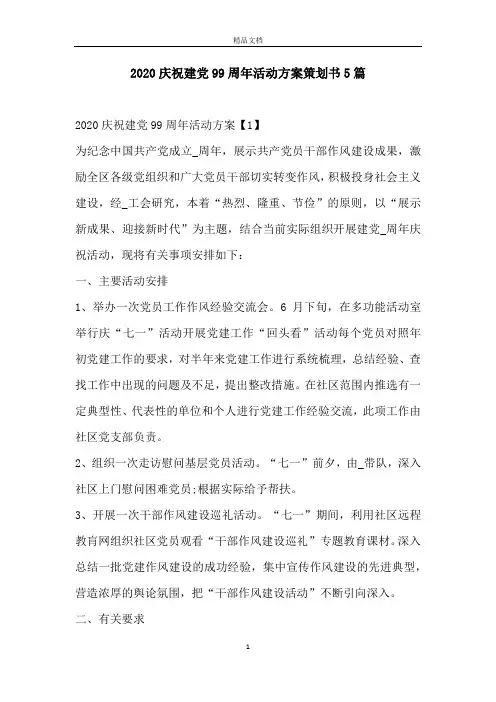 精品文档

2020 庆祝建党 99 周年活动方案策划书 5 篇

2020 庆祝建党 99 周年活动方案【1】

为纪念中国共产党成立_周年，展示共产党员干部作风建设成果，激励全区各级党组织和广大党员干部切实转变作风，积极投身社会主义建设，经_工会研究，本着“热烈、隆重、节俭”的原则，以“展示新成果、迎接新时代”为主题，结合当前实际组织开展建党_周年庆祝活动，现将有关事项安排如下：

一、主要活动安排

1、举办一次党员工作作风经验交流会。6 月下旬，在多功能活动室举行庆“七一”活动开展党建工作“回头看”活动每个党员对照年初党建工作的要求，对半年来党建工作进行系统梳理，总结经验、查找工作中出现的问题及不足，提出整改措施。在社区范围内推选有一定典型性、代表性的单位和个人进行党建工作经验交流，此项工作由社区党支部负责。

2、组织一次走访慰问基层党员活动。“七一”前夕，由_带队，深入社区上门慰问困难党员;根据实际给予帮扶。

3、开展一次干部作风建设巡礼活动。“七一”期间，利用社区远程教育网组织社区党员观看“干部作风建设巡礼”专题教育课材。深入总结一批党建作风建设的成功经验，集中宣传作风建设的先进典型，营造浓厚的舆论氛围，把“干部作风建设活动”不断引向深入。

二、有关要求

1